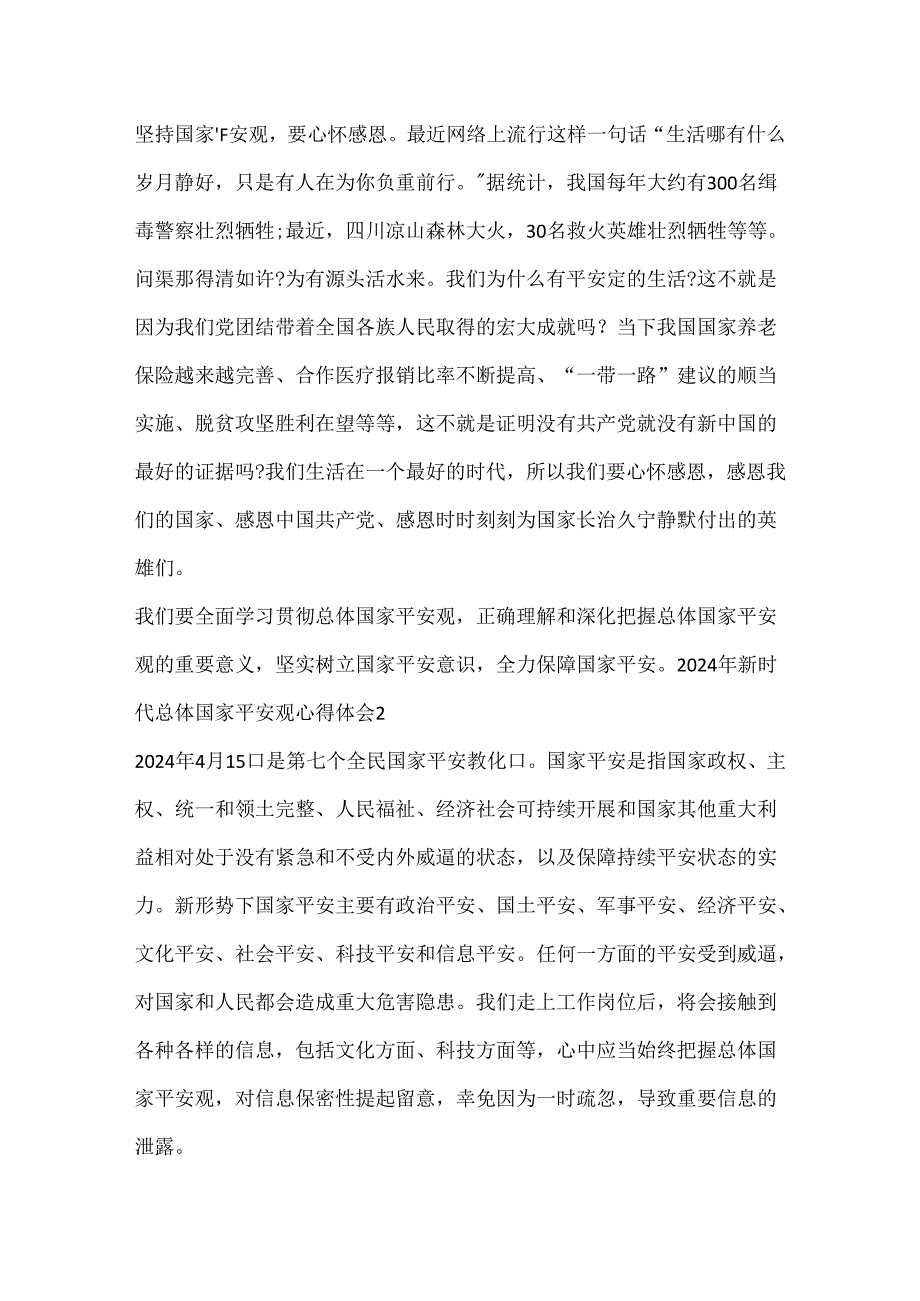 坚持国家'F安观，要心怀感恩。最近网络上流行这样一句话“生活哪有什么岁月静好，只是有人在为你负重前行。"据统计，我国每年大约有300名缉毒警察壮烈牺牲;最近，四川凉山森林大火，30名救火英雄壮烈牺牲等等。问渠那得清如许?为有源头活水来。我们为什么有平安定的生活?这不就是因为我们党团结带着全国各族人民取得的宏大成就吗？当下我国国家养老保险越来越完善、合作医疗报销比率不断提高、“一带一路”建议的顺当实施、脱贫攻坚胜利在望等等，这不就是证明没有共产党就没有新中国的最好的证据吗?我们生活在一个最好的时代，所以我们要心怀感恩，感恩我们的国家、感恩中国共产党、感恩时时刻刻为国家长治久宁静默付出的英雄们。

我们要全面学习贯彻总体国家平安观，正确理解和深化把握总体国家平安观的重要意义，坚实树立国家平安意识，全力保障国家平安。2024年新时代总体国家平安观心得体会2

2024年4月15口是第七个全民国家平安教化口。国家平安是指国家政权、主权、统一和领土完整、人民福祉、经济社会可持续开展和国家其他重大利益相对处于没有紧急和不受内外威逼的状态，以及保障持续平安状态的实力。新形势下国家平安主要有政治平安、国土平安、军事平安、经济平安、文化平安、社会平安、科技平安和信息平安。任何一方面的平安受到威逼，对国家和人民都会造成重大危害隐患。我们走上工作岗位后，将会接触到各种各样的信息，包括文化方面、科技方面等，心中应当始终把握总体国家平安观，对信息保密性提起留意，幸免因为一时疏忽，导致重要信息的泄露。